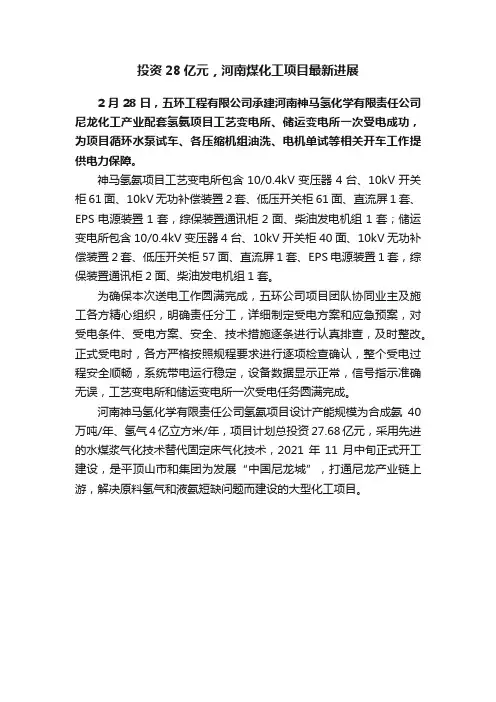 投资 28 亿元，河南煤化工项目最新进展

2 月 28 日，五环工程有限公司承建河南神马氢化学有限责任公司尼龙化工产业配套氢氨项目工艺变电所、储运变电所一次受电成功，为项目循环水泵试车、各压缩机组油洗、电机单试等相关开车工作提供电力保障。

神马氢氨项目工艺变电所包含 10/0.4kV 变压器 4 台、10kV 开关柜 61 面、10kV 无功补偿装置 2 套、低压开关柜 61 面、直流屏 1 套、EPS 电源装置 1 套，综保装置通讯柜 2 面、柴油发电机组 1 套；储运变电所包含 10/0.4kV 变压器 4 台、10kV 开关柜 40 面、10kV 无功补偿装置 2 套、低压开关柜 57 面、直流屏 1 套、EPS 电源装置 1 套，综保装置通讯柜 2 面、柴油发电机组 1 套。

为确保本次送电工作圆满完成，五环公司项目团队协同业主及施工各方精心组织，明确责任分工，详细制定受电方案和应急预案，对受电条件、受电方案、安全、技术措施逐条进行认真排查，及时整改。正式受电时，各方严格按照规程要求进行逐项检查确认，整个受电过程安全顺畅，系统带电运行稳定，设备数据显示正常，信号指示准确无误，工艺变电所和储运变电所一次受电任务圆满完成。

河南神马氢化学有限责任公司氢氨项目设计产能规模为合成氨 40 万吨/年、氢气 4 亿立方米/年，项目计划总投资 27.68 亿元，采用先进的水煤浆气化技术替代固定床气化技术，2021 年 11 月中旬正式开工建设，是平顶山市和集团为发展“中国尼龙城”，打通尼龙产业链上游，解决原料氢气和液氨短缺问题而建设的大型化工项目。